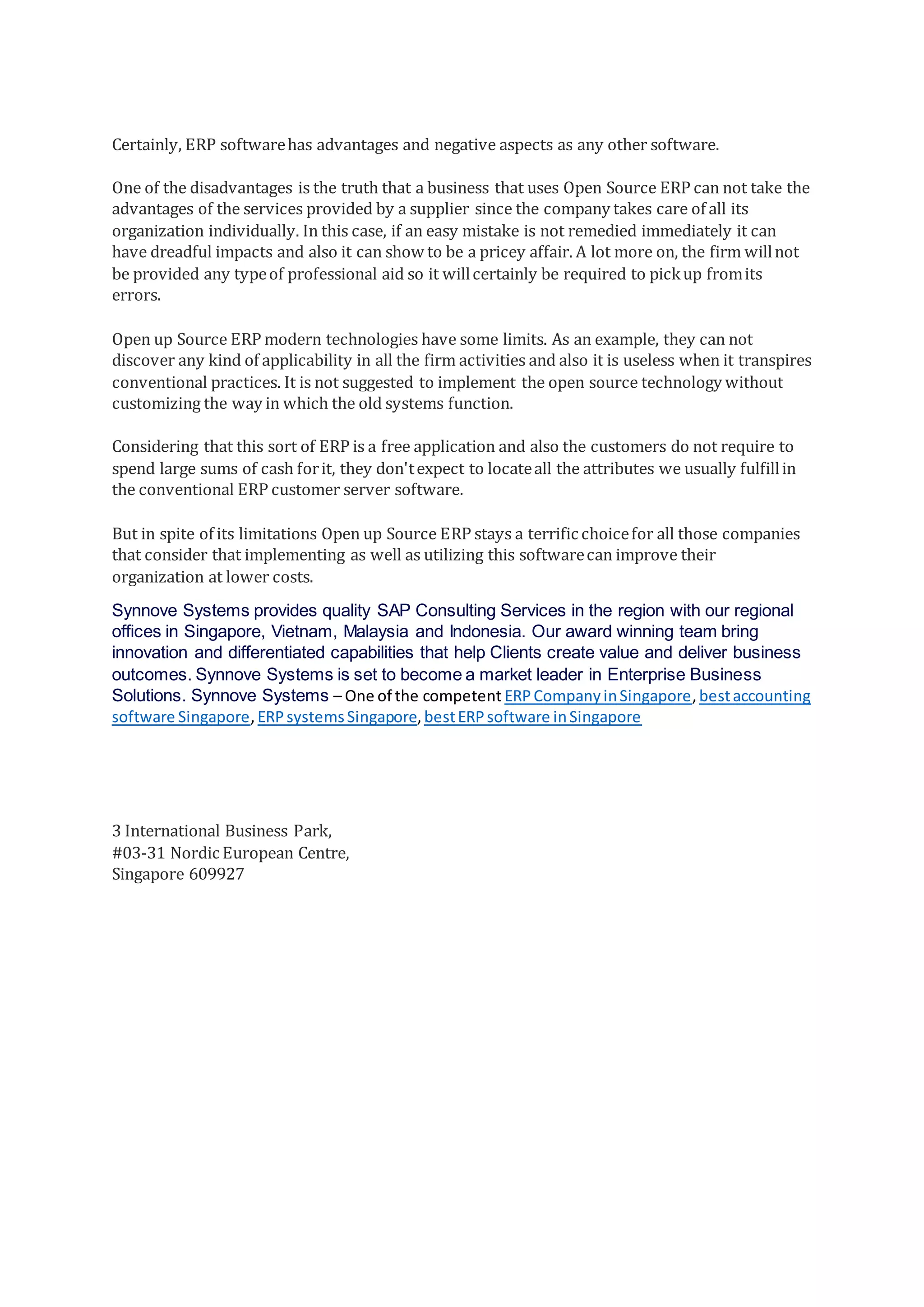 Certainly, ERP software has advantages and negative aspects as any other software.

One of the disadvantages is the truth that a business that uses Open Source ERP can not take the advantages of the services provided by a supplier since the company takes care of all its organization individually. In this case, if an easy mistake is not remedied immediately it can have dreadful impacts and also it can show to be a pricey affair. A lot more on, the firm will not be provided any type of professional aid so it will certainly be required to pick up from its errors.

Open up Source ERP modern technologies have some limits. As an example, they can not discover any kind of applicability in all the firm activities and also it is useless when it transpires conventional practices. It is not suggested to implement the open source technology without customizing the way in which the old systems function.

Considering that this sort of ERP is a free application and also the customers do not require to spend large sums of cash for it, they don't expect to locate all the attributes we usually fulfill in the conventional ERP customer server software.

But in spite of its limitations Open up Source ERP stays a terrific choice for all those companies that consider that implementing as well as utilizing this software can improve their organization at lower costs.

Synnove Systems provides quality SAP Consulting Services in the region with our regional offices in Singapore, Vietnam, Malaysia and Indonesia. Our award winning team bring innovation and differentiated capabilities that help Clients create value and deliver business outcomes. Synnove Systems is set to become a market leader in Enterprise Business Solutions. Synnove Systems – One of the competent ERP Company in Singapore, best accounting software Singapore, ERP systems Singapore, best ERP software in Singapore

3 International Business Park,
#03-31 Nordic European Centre,
Singapore 609927